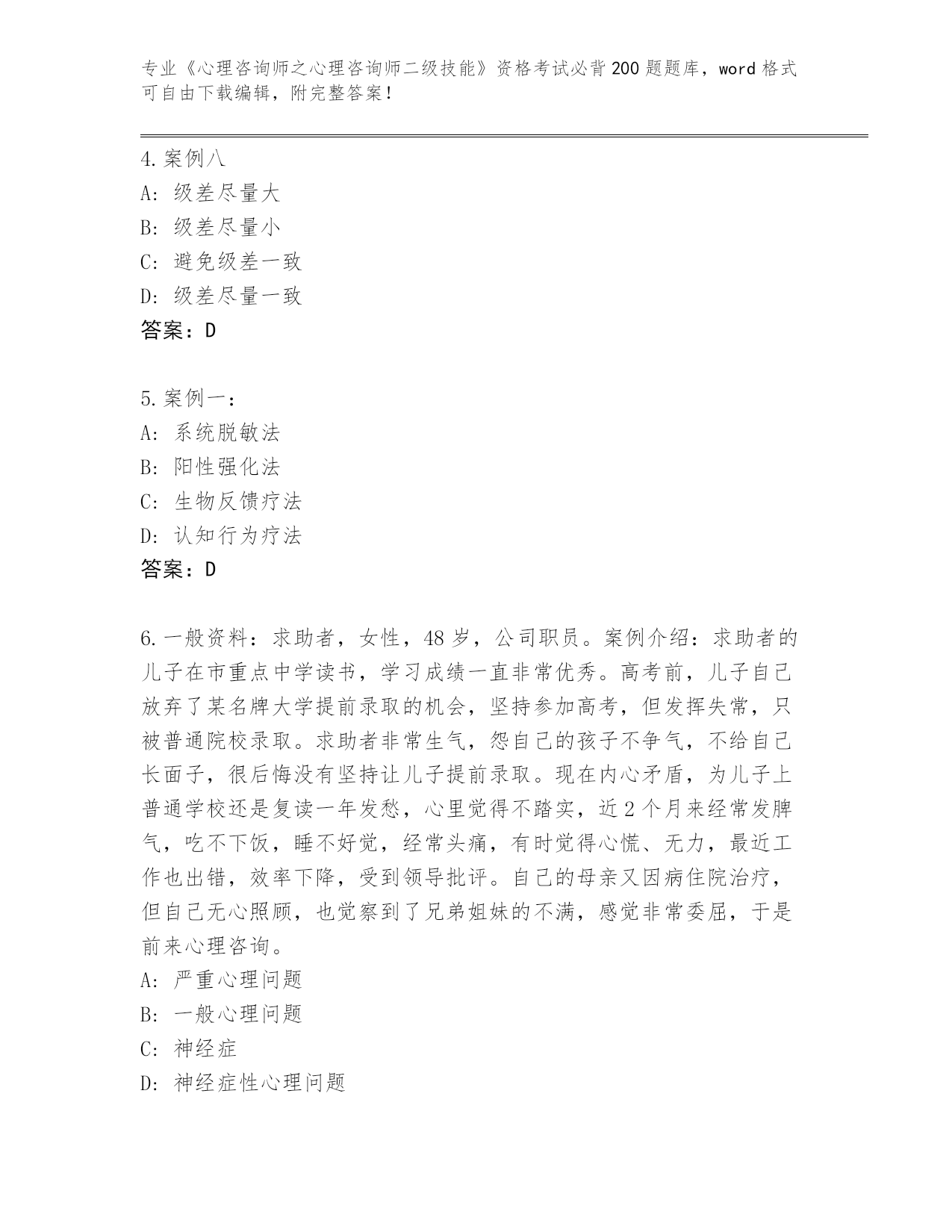 专业《心理咨询师之心理咨询师二级技能》资格考试必背200题题库，word格式可自由下载编辑，附完整答案！

4.案例八
A：级差尽量大
B：级差尽量小
C：避免级差一致
D：级差尽量一致
答案：D

5.案例一：
A：系统脱敏法
B：阳性强化法
C：生物反馈疗法
D：认知行为疗法
答案：D

6.一般资料：求助者，女性，48岁，公司职员。案例介绍：求助者的儿子在市重点中学读书，学习成绩一直非常优秀。高考前，儿子自己放弃了某名牌大学提前录取的机会，坚持参加高考，但发挥失常，只被普通院校录取。求助者非常生气，怨自己的孩子不争气，不给自己长面子，很后悔没有坚持让儿子提前录取。现在内心矛盾，为儿子上普通学校还是复读一年发愁，心里觉得不踏实，近2个月来经常发脾气，吃不下饭，睡不好觉，经常头痛，有时觉得心慌、无力，最近工作也出错，效率下降，受到领导批评。自己的母亲又因病住院治疗，但自己无心照顾，也觉察到了兄弟姐妹的不满，感觉非常委屈，于是前来心理咨询。
A：严重心理问题
B：一般心理问题
C：神经症
D：神经症性心理问题